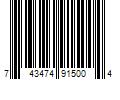 7 43474 91500 4